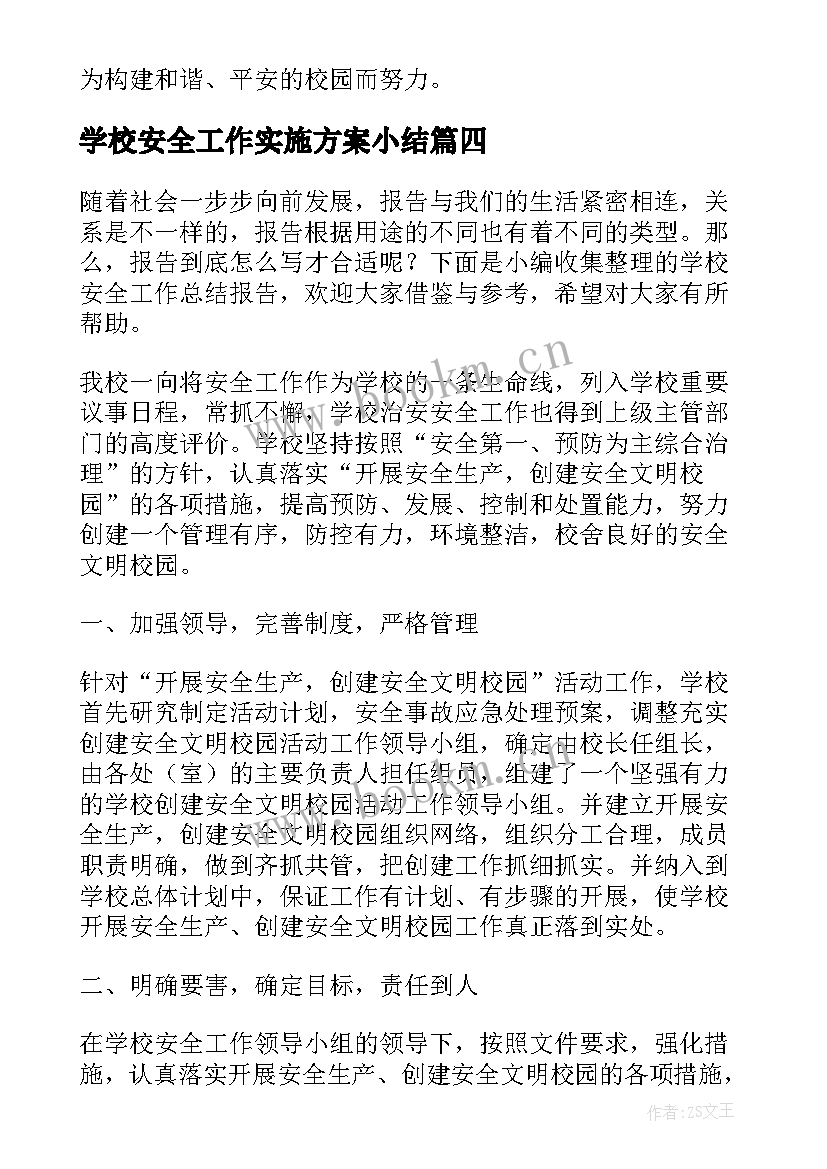 为构建和谐、平安的校园而努力。

学校安全工作实施方案小结篇四

随着社会一步步向前发展，报告与我们的生活紧密相连，关系是不一样的，报告根据用途的不同也有着不同的类型。那么，报告到底怎么写才合适呢？下面是小编收集整理的学校安全工作总结报告，欢迎大家借鉴与参考，希望对大家有所帮助。

我校一向将安全工作作为学校的一条生命线，列入学校重要议事日程，常抓不懈，学校治安安全工作也得到上级主管部门的高度评价。学校坚持按照“安全第一、预防为主综合治理”的方针，认真落实“开展安全生产，创建安全文明校园”的各项措施，提高预防、发展、控制和处置能力，努力创建一个管理有序，防控有力，环境整洁，校舍良好的安全文明校园。

一、加强领导，完善制度，严格管理

针对“开展安全生产，创建安全文明校园”活动工作，学校首先研究制定活动计划，安全事故应急处理预案，调整充实创建安全文明校园活动工作领导小组，确定由校长任组长，由各处（室）的主要负责人担任组员，组建了一个坚强有力的学校创建安全文明校园活动工作领导小组。并建立开展安全生产，创建安全文明校园组织网络，组织分工合理，成员职责明确，做到齐抓共管，把创建工作抓细抓实。并纳入到学校总体计划中，保证工作有计划、有步骤的开展，使学校开展安全生产、创建安全文明校园工作真正落到实处。

二、明确要害，确定目标，责任到人

在学校安全工作领导小组的领导下，按照文件要求，强化措施，认真落实开展安全生产、创建安全文明校园的各项措施，

www.bookm.cn

作者：ZS文王